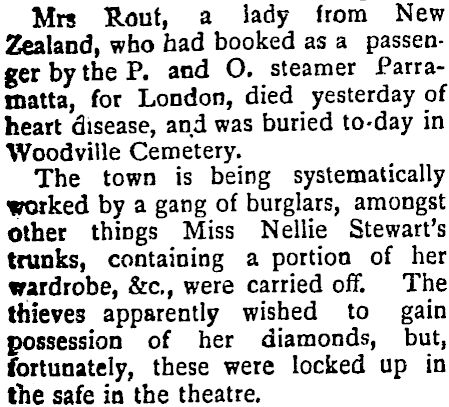 Mrs Rout, a lady from New Zealand, who had booked as a passenger by the P. and O. steamer Parramatta, for London, died yesterday of heart disease, and was buried to-day in Woodville Cemetery.

The town is being systematically worked by a gang of burglars, amongst other things Miss Nellie Stewart's trunks, containing a portion of her wardrobe, &c., were carried off. The thieves apparently wished to gain possession of her diamonds, but, fortunately, these were locked up in the safe in the theatre.